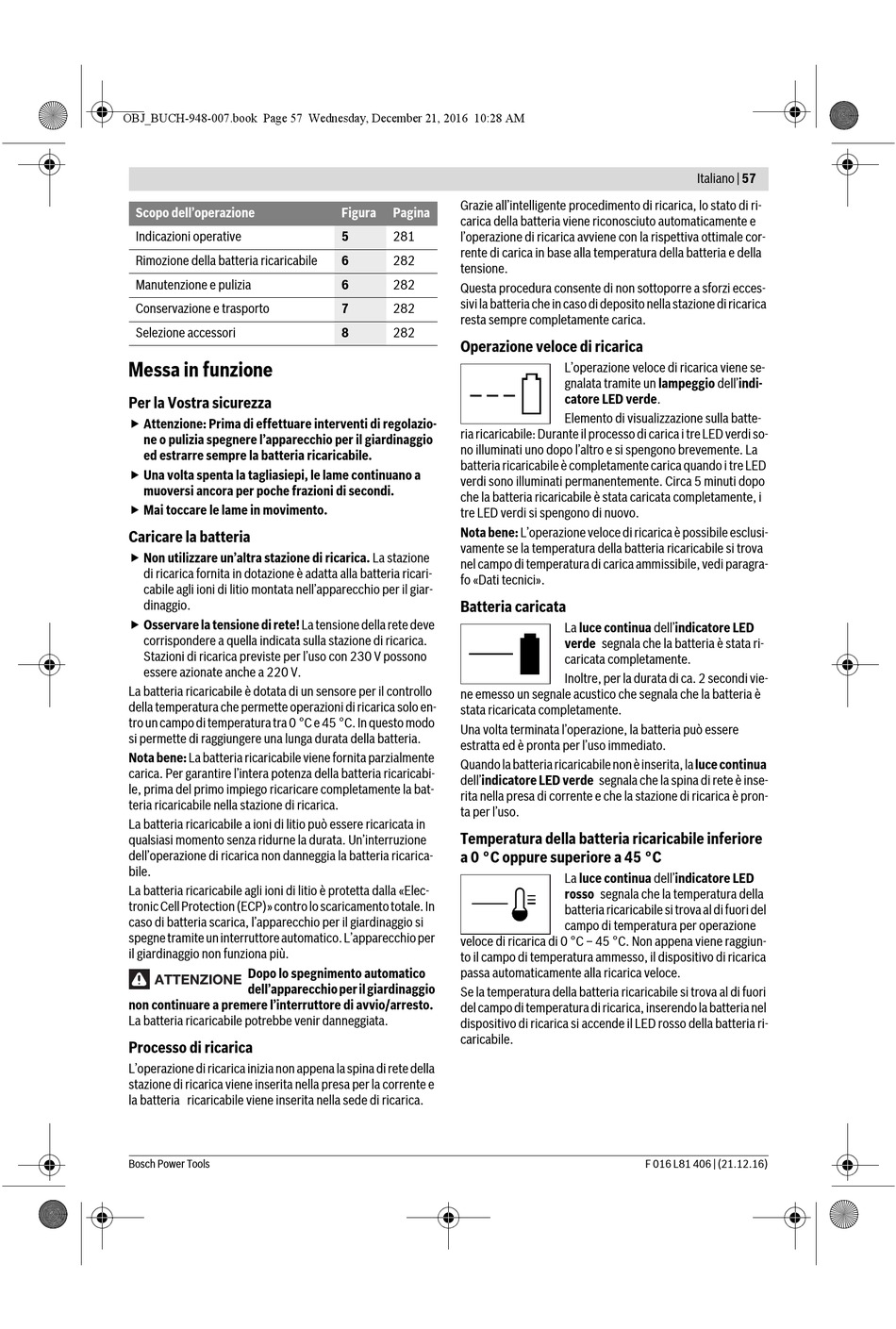 OBJ_BUCH-948-007.book Page 57 Wednesday, December 21, 2016 10:28 AM

Italiano | 57

| Scopo dell'operazione | Figura | Pagina |
|---|---|---|
| Indicazioni operative | 5 | 281 |
| Rimozione della batteria ricaricabile | 6 | 282 |
| Manutenzione e pulizia | 6 | 282 |
| Conservazione e trasporto | 7 | 282 |
| Selezione accessori | 8 | 282 |

Messa in funzione

Per la Vostra sicurezza

▶ Attenzione: Prima di effettuare interventi di regolazione o pulizia spegnere l'apparecchio per il giardinaggio ed estrarre sempre la batteria ricaricabile.

▶ Una volta spenta la tagliasiepi, le lame continuano a muoversi ancora per poche frazioni di secondi.

▶ Mai toccare le lame in movimento.

Caricare la batteria

▶ Non utilizzare un'altra stazione di ricarica. La stazione di ricarica fornita in dotazione è adatta alla batteria ricaricabile agli ioni di litio montata nell'apparecchio per il giardinaggio.

▶ Osservare la tensione di rete! La tensione della rete deve corrispondere a quella indicata sulla stazione di ricarica. Stazioni di ricarica previste per l'uso con 230 V possono essere azionate anche a 220 V.

La batteria ricaricabile è dotata di un sensore per il controllo della temperatura che permette operazioni di ricarica solo entro un campo di temperatura tra 0 °C e 45 °C. In questo modo si permette di raggiungere una lunga durata della batteria.

Nota bene: La batteria ricaricabile viene fornita parzialmente carica. Per garantire l'intera potenza della batteria ricaricabile, prima del primo impiego ricaricare completamente la batteria ricaricabile nella stazione di ricarica.

La batteria ricaricabile a ioni di litio può essere ricaricata in qualsiasi momento senza ridurne la durata. Un'interruzione dell'operazione di ricarica non danneggia la batteria ricaricabile.

La batteria ricaricabile agli ioni di litio è protetta dalla «Electronic Cell Protection (ECP)» contro lo scaricamento totale. In caso di batteria scarica, l'apparecchio per il giardinaggio si spegne tramite un interruttore automatico. L'apparecchio per il giardinaggio non funziona più.

ATTENZIONE Dopo lo spegnimento automatico dell'apparecchio per il giardinaggio non continuare a premere l'interruttore di avvio/arresto. La batteria ricaricabile potrebbe venir danneggiata.

Processo di ricarica

L'operazione di ricarica inizia non appena la spina di rete della stazione di ricarica viene inserita nella presa per la corrente e la batteria ricaricabile viene inserita nella sede di ricarica.

Grazie all'intelligente procedimento di ricarica, lo stato di ricarica della batteria viene riconosciuto automaticamente e l'operazione di ricarica avviene con la rispettiva ottimale corrente di carica in base alla temperatura della batteria e della tensione.

Questa procedura consente di non sottoporre a sforzi eccessivi la batteria che in caso di deposito nella stazione di ricarica resta sempre completamente carica.

Operazione veloce di ricarica

L'operazione veloce di ricarica viene segnalata tramite un lampeggio dell'indicatore LED verde.

Elemento di visualizzazione sulla batteria ricaricabile: Durante il processo di carica i tre LED verdi sono illuminati uno dopo l'altro e si spengono brevemente. La batteria ricaricabile è completamente carica quando i tre LED verdi sono illuminati permanentemente. Circa 5 minuti dopo che la batteria ricaricabile è stata caricata completamente, i tre LED verdi si spengono di nuovo.

Nota bene: L'operazione veloce di ricarica è possibile esclusivamente se la temperatura della batteria ricaricabile si trova nel campo di temperatura di carica ammissibile, vedi paragrafo «Dati tecnici».

Batteria caricata

La luce continua dell'indicatore LED verde segnala che la batteria è stata ricaricata completamente.

Inoltre, per la durata di ca. 2 secondi viene emesso un segnale acustico che segnala che la batteria è stata ricaricata completamente.

Una volta terminata l'operazione, la batteria può essere estratta ed è pronta per l'uso immediato.

Quando la batteria ricaricabile non è inserita, la luce continua dell'indicatore LED verde segnala che la spina di rete è inserita nella presa di corrente e che la stazione di ricarica è pronta per l'uso.

Temperatura della batteria ricaricabile inferiore a 0 °C oppure superiore a 45 °C

La luce continua dell'indicatore LED rosso segnala che la temperatura della batteria ricaricabile si trova al di fuori del campo di temperatura per operazione veloce di ricarica di 0 °C – 45 °C. Non appena viene raggiunto il campo di temperatura ammesso, il dispositivo di ricarica passa automaticamente alla ricarica veloce.

Se la temperatura della batteria ricaricabile si trova al di fuori del campo di temperatura di ricarica, inserendo la batteria nel dispositivo di ricarica si accende il LED rosso della batteria ricaricabile.

Bosch Power Tools

F 016 L81 406 | (21.12.16)